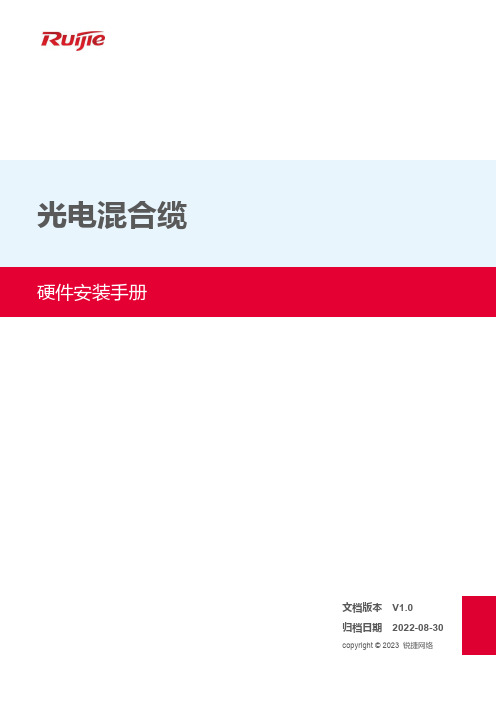 Ruijie

光电混合缆

硬件安装手册

文档版本 V1.0
归档日期 2022-08-30
copyright © 2023 锐捷网络